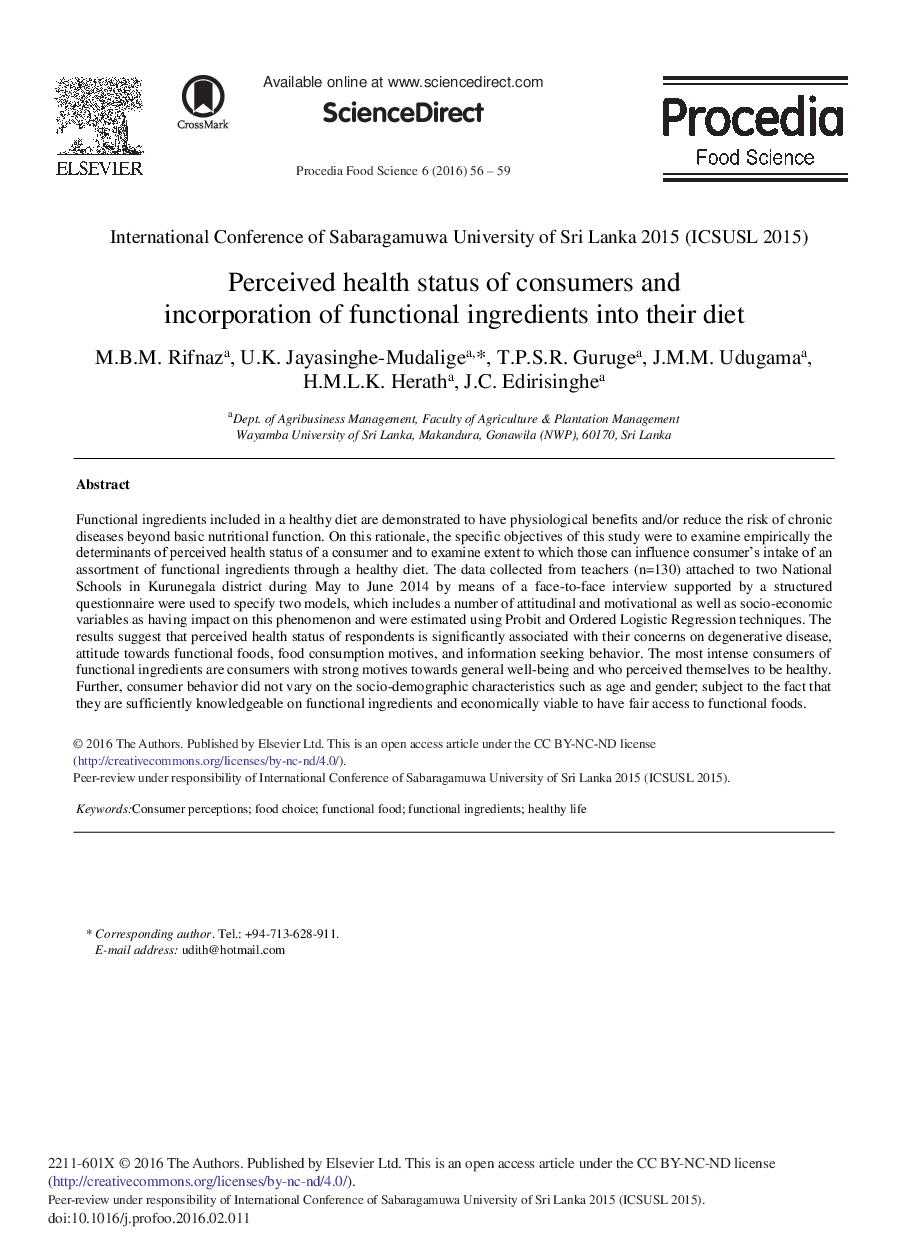 ELSEVIER

CrossMark

Available online at www.sciencedirect.com

ScienceDirect

Procedia Food Science 6 (2016) 56 – 59

Procedia
Food Science

International Conference of Sabaragamuwa University of Sri Lanka 2015 (ICSUSL 2015)

Perceived health status of consumers and incorporation of functional ingredients into their diet

M.B.M. Rifnaz$^a$, U.K. Jayasinghe-Mudalige$^{a,*}$, T.P.S.R. Guruge$^a$, J.M.M. Udugama$^a$, H.M.L.K. Herath$^a$, J.C. Edirisinghe$^a$

$^a$Dept. of Agribusiness Management, Faculty of Agriculture & Plantation Management Wayamba University of Sri Lanka, Makandura, Gonawila (NWP), 60170, Sri Lanka

Abstract

Functional ingredients included in a healthy diet are demonstrated to have physiological benefits and/or reduce the risk of chronic diseases beyond basic nutritional function. On this rationale, the specific objectives of this study were to examine empirically the determinants of perceived health status of a consumer and to examine extent to which those can influence consumer's intake of an assortment of functional ingredients through a healthy diet. The data collected from teachers (n=130) attached to two National Schools in Kurunegala district during May to June 2014 by means of a face-to-face interview supported by a structured questionnaire were used to specify two models, which includes a number of attitudinal and motivational as well as socio-economic variables as having impact on this phenomenon and were estimated using Probit and Ordered Logistic Regression techniques. The results suggest that perceived health status of respondents is significantly associated with their concerns on degenerative disease, attitude towards functional foods, food consumption motives, and information seeking behavior. The most intense consumers of functional ingredients are consumers with strong motives towards general well-being and who perceived themselves to be healthy. Further, consumer behavior did not vary on the socio-demographic characteristics such as age and gender; subject to the fact that they are sufficiently knowledgeable on functional ingredients and economically viable to have fair access to functional foods.

© 2016 The Authors. Published by Elsevier Ltd. This is an open access article under the CC BY-NC-ND license (http://creativecommons.org/licenses/by-nc-nd/4.0/).
Peer-review under responsibility of International Conference of Sabaragamuwa University of Sri Lanka 2015 (ICSUSL 2015).

Keywords:Consumer perceptions; food choice; functional food; functional ingredients; healthy life

* Corresponding author. Tel.: +94-713-628-911.
E-mail address: udith@hotmail.com

2211-601X © 2016 The Authors. Published by Elsevier Ltd. This is an open access article under the CC BY-NC-ND license (http://creativecommons.org/licenses/by-nc-nd/4.0/).
Peer-review under responsibility of International Conference of Sabaragamuwa University of Sri Lanka 2015 (ICSUSL 2015).
doi:10.1016/j.profoo.2016.02.011